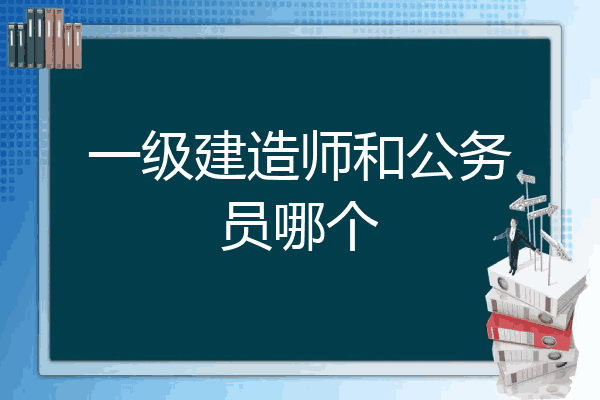 一级建造师和公务员哪个